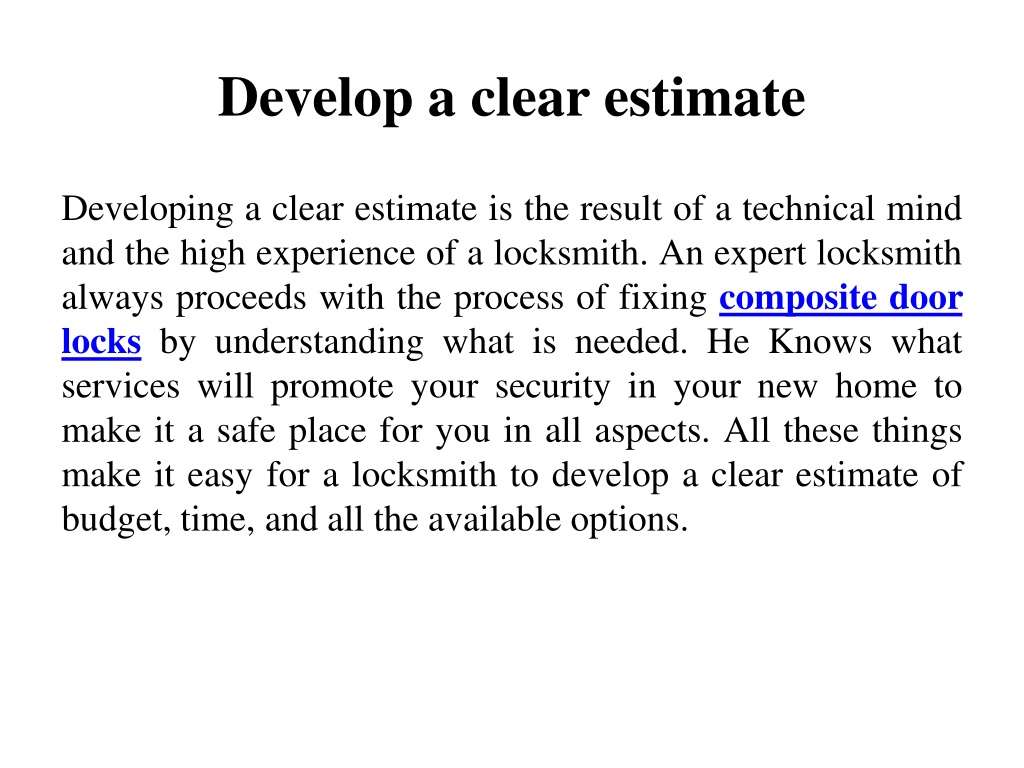 Develop a clear estimate

Developing a clear estimate is the result of a technical mind and the high experience of a locksmith. An expert locksmith always proceeds with the process of fixing composite door locks by understanding what is needed. He Knows what services will promote your security in your new home to make it a safe place for you in all aspects. All these things make it easy for a locksmith to develop a clear estimate of budget, time, and all the available options.